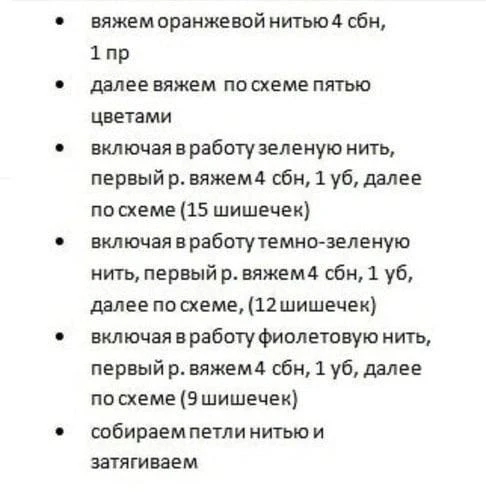 • вяжем оранжевой нитью 4 сбн, 1 пр

• далее вяжем по схеме пятью цветами

• включая в работу зеленую нить, первый р. вяжем 4 сбн, 1 уб, далее по схеме (15 шишечек)

• включая в работу темно-зеленую нить, первый р. вяжем 4 сбн, 1 уб, далее по схеме, (12 шишечек)

• включая в работу фиолетовую нить, первый р. вяжем 4 сбн, 1 уб, далее по схеме (9 шишечек)

• собираем петли нитью и затягиваем